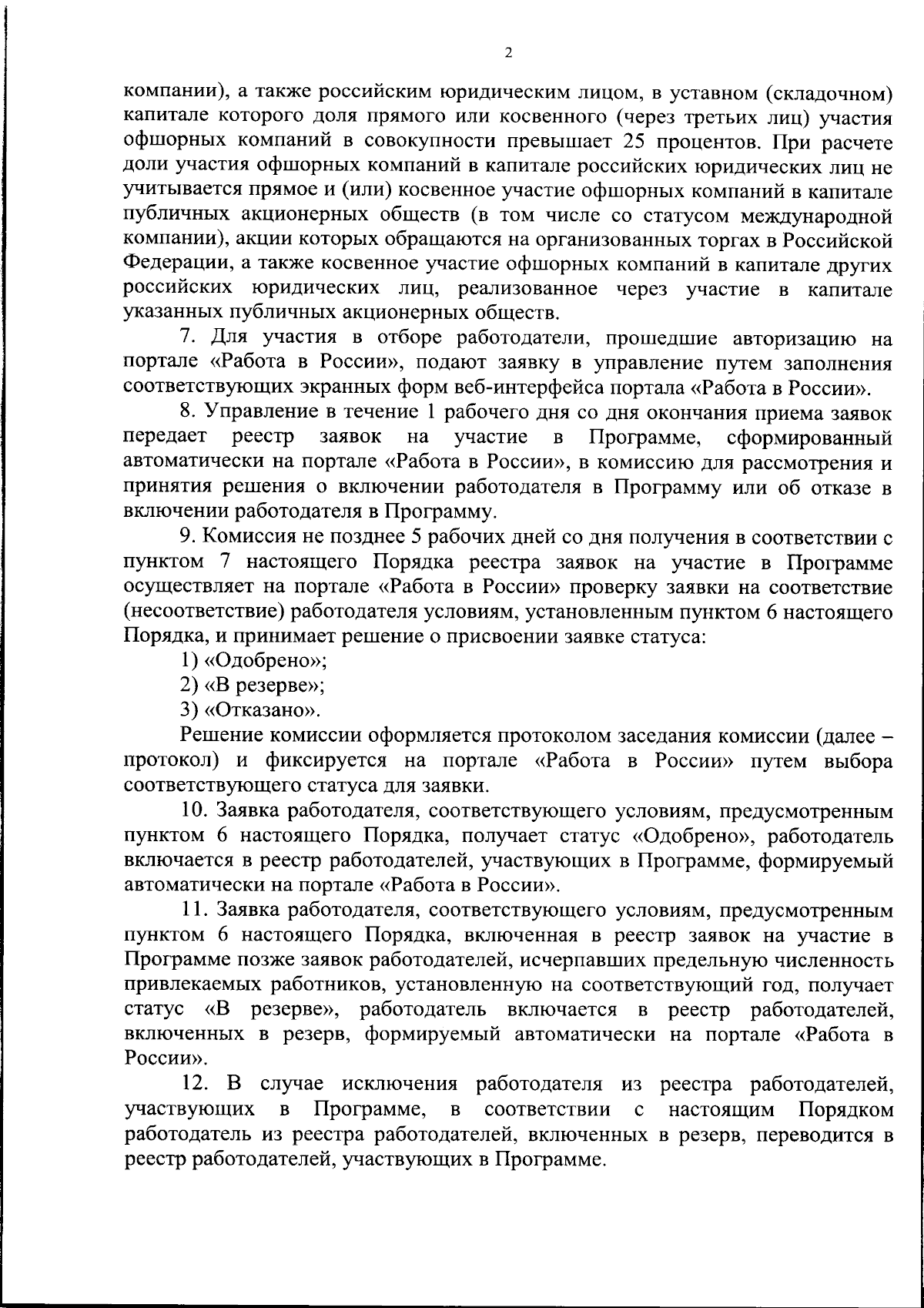 2

компании), а также российским юридическим лицом, в уставном (складочном) капитале которого доля прямого или косвенного (через третьих лиц) участия офшорных компаний в совокупности превышает 25 процентов. При расчете доли участия офшорных компаний в капитале российских юридических лиц не учитывается прямое и (или) косвенное участие офшорных компаний в капитале публичных акционерных обществ (в том числе со статусом международной компании), акции которых обращаются на организованных торгах в Российской Федерации, а также косвенное участие офшорных компаний в капитале других российских юридических лиц, реализованное через участие в капитале указанных публичных акционерных обществ.

7. Для участия в отборе работодатели, прошедшие авторизацию на портале «Работа в России», подают заявку в управление путем заполнения соответствующих экранных форм веб-интерфейса портала «Работа в России».

8. Управление в течение 1 рабочего дня со дня окончания приема заявок передает реестр заявок на участие в Программе, сформированный автоматически на портале «Работа в России», в комиссию для рассмотрения и принятия решения о включении работодателя в Программу или об отказе в включении работодателя в Программу.

9. Комиссия не позднее 5 рабочих дней со дня получения в соответствии с пунктом 7 настоящего Порядка реестра заявок на участие в Программе осуществляет на портале «Работа в России» проверку заявки на соответствие (несоответствие) работодателя условиям, установленным пунктом 6 настоящего Порядка, и принимает решение о присвоении заявке статуса:

1) «Одобрено»;

2) «В резерве»;

3) «Отказано».

Решение комиссии оформляется протоколом заседания комиссии (далее – протокол) и фиксируется на портале «Работа в России» путем выбора соответствующего статуса для заявки.

10. Заявка работодателя, соответствующего условиям, предусмотренным пунктом 6 настоящего Порядка, получает статус «Одобрено», работодатель включается в реестр работодателей, участвующих в Программе, формируемый автоматически на портале «Работа в России».

11. Заявка работодателя, соответствующего условиям, предусмотренным пунктом 6 настоящего Порядка, включенная в реестр заявок на участие в Программе позже заявок работодателей, исчерпавших предельную численность привлекаемых работников, установленную на соответствующий год, получает статус «В резерве», работодатель включается в реестр работодателей, включенных в резерв, формируемый автоматически на портале «Работа в России».

12. В случае исключения работодателя из реестра работодателей, участвующих в Программе, в соответствии с настоящим Порядком работодатель из реестра работодателей, включенных в резерв, переводится в реестр работодателей, участвующих в Программе.